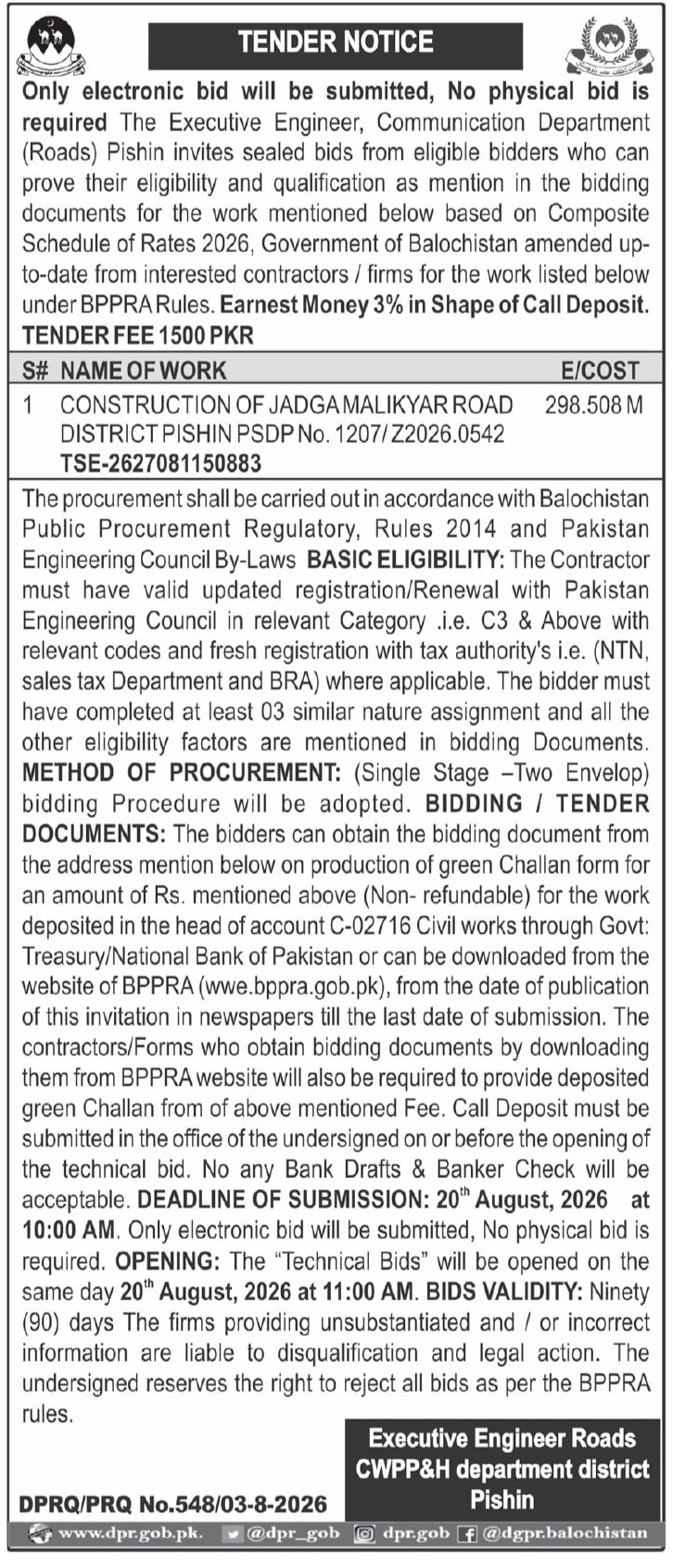 TENDER NOTICE

Only electronic bid will be submitted, No physical bid is required The Executive Engineer, Communication Department (Roads) Pishin invites sealed bids from eligible bidders who can prove their eligibility and qualification as mention in the bidding documents for the work mentioned below based on Composite Schedule of Rates 2026, Government of Balochistan amended up-to-date from interested contractors / firms for the work listed below under BPPRA Rules. Earnest Money 3% in Shape of Call Deposit. TENDER FEE 1500 PKR

| S# | NAME OF WORK | E/COST |
|---|---|---|
| 1 | CONSTRUCTION OF JADGA MALIKYAR ROAD DISTRICT PISHIN PSDP No. 1207/ Z2026.0542 TSE-2627081150883 | 298.508 M |

The procurement shall be carried out in accordance with Balochistan Public Procurement Regulatory, Rules 2014 and Pakistan Engineering Council By-Laws BASIC ELIGIBILITY: The Contractor must have valid updated registration/Renewal with Pakistan Engineering Council in relevant Category .i.e. C3 & Above with relevant codes and fresh registration with tax authority's i.e. (NTN, sales tax Department and BRA) where applicable. The bidder must have completed at least 03 similar nature assignment and all the other eligibility factors are mentioned in bidding Documents. METHOD OF PROCUREMENT: (Single Stage –Two Envelop) bidding Procedure will be adopted. BIDDING / TENDER DOCUMENTS: The bidders can obtain the bidding document from the address mention below on production of green Challan form for an amount of Rs. mentioned above (Non- refundable) for the work deposited in the head of account C-02716 Civil works through Govt: Treasury/National Bank of Pakistan or can be downloaded from the website of BPPRA (wwe.bppra.gob.pk), from the date of publication of this invitation in newspapers till the last date of submission. The contractors/Forms who obtain bidding documents by downloading them from BPPRA website will also be required to provide deposited green Challan from of above mentioned Fee. Call Deposit must be submitted in the office of the undersigned on or before the opening of the technical bid. No any Bank Drafts & Banker Check will be acceptable. DEADLINE OF SUBMISSION: 20$^{th}$ August, 2026 at 10:00 AM. Only electronic bid will be submitted, No physical bid is required. OPENING: The “Technical Bids” will be opened on the same day 20$^{th}$ August, 2026 at 11:00 AM. BIDS VALIDITY: Ninety (90) days The firms providing unsubstantiated and / or incorrect information are liable to disqualification and legal action. The undersigned reserves the right to reject all bids as per the BPPRA rules.

Executive Engineer Roads CWPP&H department district Pishin

DPRQ/PRQ No.548/03-8-2026

www.dpr.gob.pk. @dpr_gob dpr.gob @dgpr.balochistan